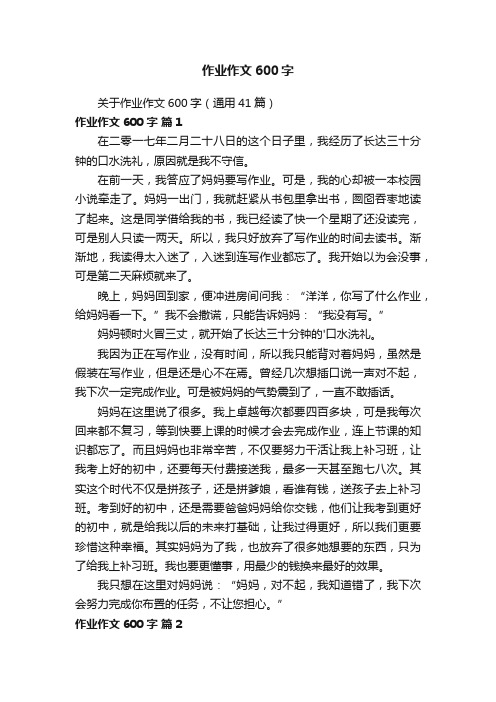 作业作文 600 字

关于作业作文 600 字（通用 41 篇）

作业作文 600 字 篇 1

在二零一七年二月二十八日的这个日子里，我经历了长达三十分钟的口水洗礼，原因就是我不守信。

在前一天，我答应了妈妈要写作业。可是，我的心却被一本校园小说牵走了。妈妈一出门，我就赶紧从书包里拿出书，囫囵吞枣地读了起来。这是同学借给我的书，我已经读了快一个星期了还没读完，可是别人只读一两天。所以，我只好放弃了写作业的时间去读书。渐渐地，我读得太入迷了，入迷到连写作业都忘了。我开始以为会没事，可是第二天麻烦就来了。

晚上，妈妈回到家，便冲进房间问我：“洋洋，你写了什么作业，给妈妈看一下。”我不会撒谎，只能告诉妈妈：“我没有写。”

妈妈顿时火冒三丈，就开始了长达三十分钟的'口水洗礼。

我因为正在写作业，没有时间，所以我只能背对着妈妈，虽然是假装在写作业，但是还是心不在焉。曾经几次想插口说一声对不起，我下次一定完成作业。可是被妈妈的气势震到了，一直不敢插话。

妈妈在这里说了很多。我上卓越每次都要四百多块，可是我每次回来都不复习，等到快要上课的时候才会去完成作业，连上节课的知识都忘了。而且妈妈也非常辛苦，不仅要努力干活让我上补习班，让我考上好的初中，还要每天付费接送我，最多一天甚至跑七八次。其实这个时代不仅是拼孩子，还是拼爹娘，看谁有钱，送孩子去上补习班。考到好的初中，还是需要爸爸妈妈给你交钱，他们让我考到更好的初中，就是给我以后的未来打基础，让我过得更好，所以我们更要珍惜这种幸福。其实妈妈为了我，也放弃了很多她想要的东西，只为了给我上补习班。我也要更懂事，用最少的钱换来最好的效果。

我只想在这里对妈妈说：“妈妈，对不起，我知道错了，我下次会努力完成你布置的任务，不让您担心。”

作业作文 600 字 篇 2